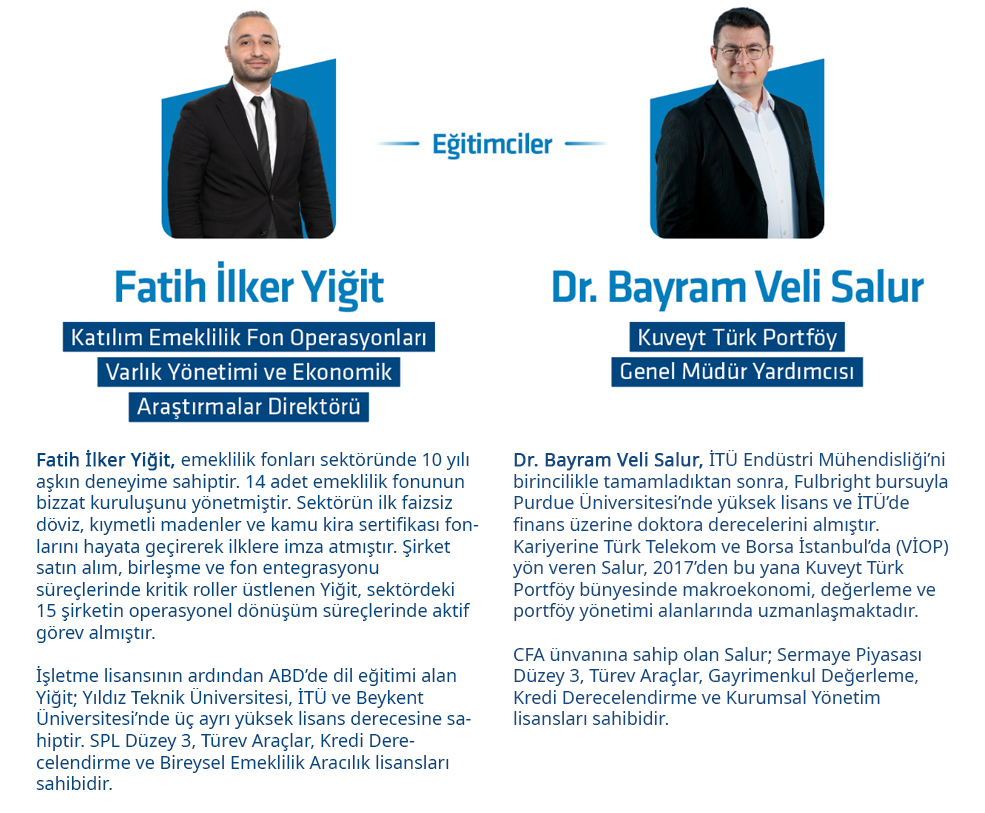 Eğitimciler

Fatih İlker Yiğit

Katılım Emeklilik Fon Operasyonları Varlık Yönetimi ve Ekonomik Araştırmalar Direktörü

Fatih İlker Yiğit, emeklilik fonları sektöründe 10 yılı aşkın deneyime sahiptir. 14 adet emeklilik fonunun bizzat kuruluşunu yönetmiştir. Sektörün ilk faizsiz döviz, kıymetli madenler ve kamu kira sertifikası fonlarını hayata geçirerek ilklere imza atmıştır. Şirket satın alım, birleşme ve fon entegrasyonu süreçlerinde kritik roller üstlenen Yiğit, sektördeki 15 şirketin operasyonel dönüşüm süreçlerinde aktif görev almıştır.

İşletme lisansının ardından ABD'de dil eğitimi alan Yiğit; Yıldız Teknik Üniversitesi, İTÜ ve Beykent Üniversitesi'nde üç ayrı yüksek lisans derecesine sahiptir. SPL Düzey 3, Türev Araçlar, Kredi Derecelendirme ve Bireysel Emeklilik Aracılık lisansları sahibidir.

Dr. Bayram Veli Salur

Kuveyt Türk Portföy Genel Müdür Yardımcısı

Dr. Bayram Veli Salur, İTÜ Endüstri Mühendisliği'ni birincilikle tamamladıktan sonra, Fulbright bursuyla Purdue Üniversitesi'nde yüksek lisans ve İTÜ'de finans üzerine doktora derecelerini almıştır. Kariyerine Türk Telekom ve Borsa İstanbul'da (VİOP) yön veren Salur, 2017'den bu yana Kuveyt Türk Portföy bünyesinde makroekonomi, değerleme ve portföy yönetimi alanlarında uzmanlaşmaktadır.

CFA ünvanına sahip olan Salur; Sermaye Piyasası Düzey 3, Türev Araçlar, Gayrimenkul Değerleme, Kredi Derecelendirme ve Kurumsal Yönetim lisansları sahibidir.